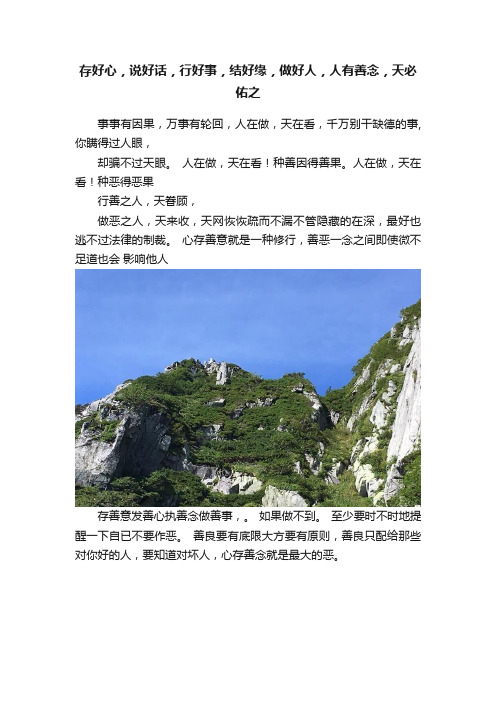 存好心，说好话，行好事，结好缘，做好人，人有善念，天必佑之

事事有因果，万事有轮回，人在做，天在看，千万别干缺德的事,你瞒得过人眼，

却骗不过天眼。 人在做，天在看！种善因得善果。人在做，天在看！种恶得恶果

行善之人，天眷顾，

做恶之人，天来收，天网恢恢疏而不漏不管隐藏的在深，最好也逃不过法律的制裁。 心存善意就是一种修行，善恶一念之间即使微不足道也会 影响他人

存善意发善心执善念做善事，。 如果做不到。 至少要时不时地提醒一下自已不要作恶。 善良要有底限大方要有原则，善良只配给那些对你好的人，要知道对坏人，心存善念就是最大的恶。